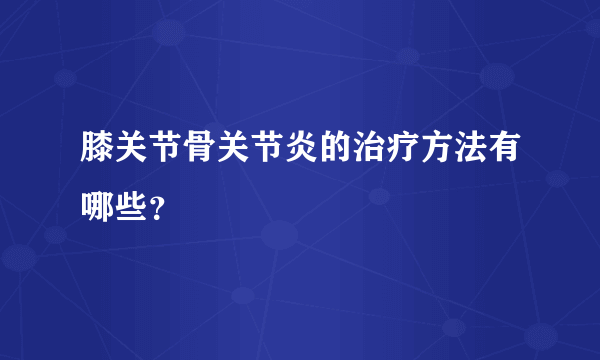 膝关节骨关节炎的治疗方法有哪些？